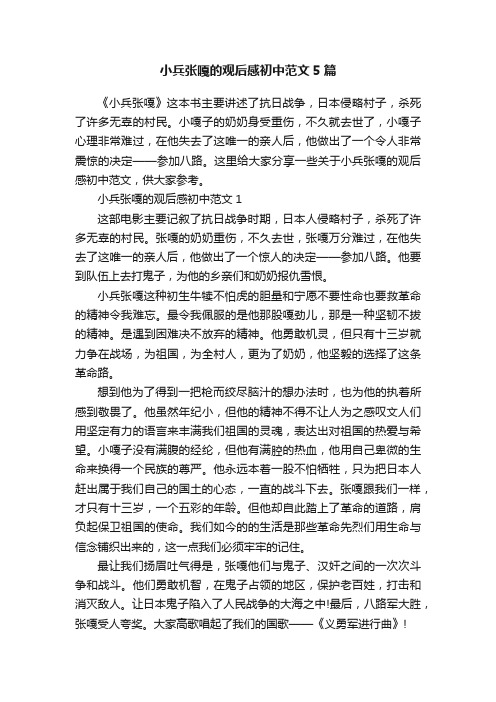 小兵张嘎的观后感初中范文5篇

《小兵张嘎》这本书主要讲述了抗日战争，日本侵略村子，杀死了许多无辜的村民。小嘎子的奶奶身受重伤，不久就去世了，小嘎子心理非常难过，在他失去了这唯一的亲人后，他做出了一个令人非常震惊的决定——参加八路。这里给大家分享一些关于小兵张嘎的观后感初中范文，供大家参考。

小兵张嘎的观后感初中范文1

这部电影主要记叙了抗日战争时期，日本人侵略村子，杀死了许多无辜的村民。张嘎的奶奶重伤，不久去世，张嘎万分难过，在他失去了这唯一的亲人后，他做出了一个惊人的决定——参加八路。他要到队伍上去打鬼子，为他的乡亲们和奶奶报仇雪恨。

小兵张嘎这种初生牛犊不怕虎的胆量和宁愿不要性命也要救革命的精神令我难忘。最令我佩服的是他那股嘎劲儿，那是一种坚韧不拔的精神。是遇到困难决不放弃的精神。他勇敢机灵，但只有十三岁就力争在战场，为祖国，为全村人，更为了奶奶，他坚毅的选择了这条革命路。

想到他为了得到一把枪而绞尽脑汁的想办法时，也为他的执着所感到敬畏了。他虽然年纪小，但他的精神不得不让人为之感叹文人们用坚定有力的语言来丰满我们祖国的灵魂，表达出对祖国的热爱与希望。小嘎子没有满腹的经纶，但他有满腔的热血，他用自己卑微的生命来换得一个民族的尊严。他永远本着一股不怕牺牲，只为把日本人赶出属于我们自己的国土的心态，一直的战斗下去。张嘎跟我们一样，才只有十三岁，一个五彩的年龄。但他却自此踏上了革命的道路，肩负起保卫祖国的使命。我们如今的的生活是那些革命先烈们用生命与信念铺织出来的，这一点我们必须牢牢的记住。

最让我们扬眉吐气得是，张嘎他们与鬼子、汉奸之间的一次次斗争和战斗。他们勇敢机智，在鬼子占领的地区，保护老百姓，打击和消灭敌人。让日本鬼子陷入了人民战争的大海之中!最后，八路军大胜，张嘎受人夸奖。大家高歌唱起了我们的国歌——《义勇军进行曲》!